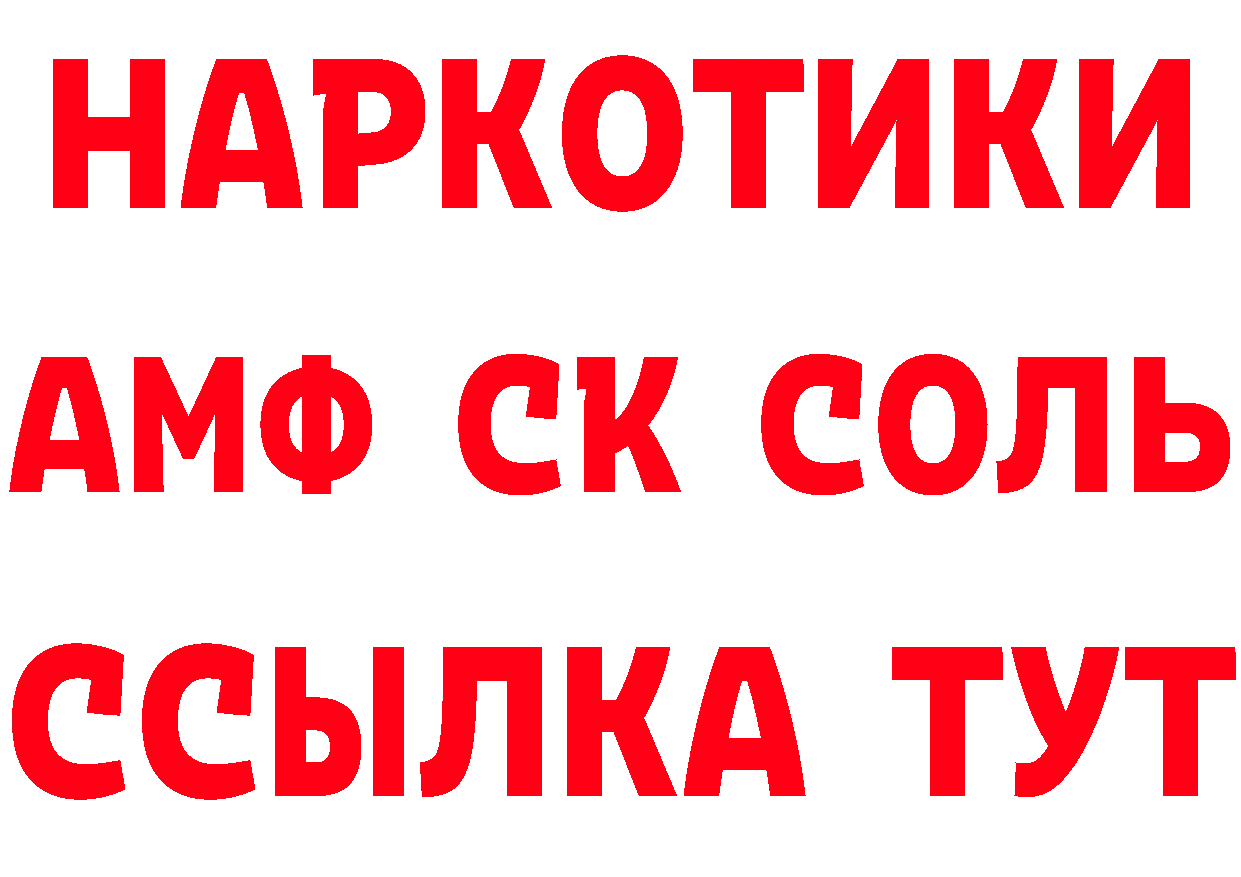 НАРКОТИКИ

АМФ СК СОЛЬ

ССЫЛКА ТУТ